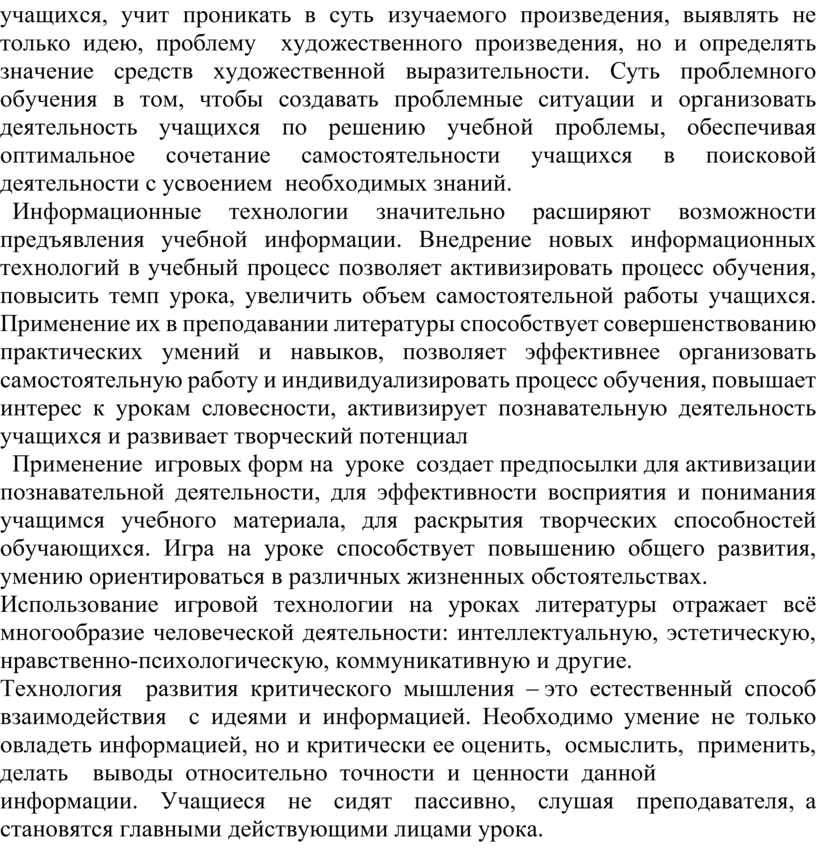 учащихся, учит проникать в суть изучаемого произведения, выявлять не только идею, проблему художественного произведения, но и определять значение средств художественной выразительности. Суть проблемного обучения в том, чтобы создавать проблемные ситуации и организовать деятельность учащихся по решению учебной проблемы, обеспечивая оптимальное сочетание самостоятельности учащихся в поисковой деятельности с усвоением необходимых знаний.

Информационные технологии значительно расширяют возможности предъявления учебной информации. Внедрение новых информационных технологий в учебный процесс позволяет активизировать процесс обучения, повысить темп урока, увеличить объем самостоятельной работы учащихся. Применение их в преподавании литературы способствует совершенствованию практических умений и навыков, позволяет эффективнее организовать самостоятельную работу и индивидуализировать процесс обучения, повышает интерес к урокам словесности, активизирует познавательную деятельность учащихся и развивает творческий потенциал

Применение игровых форм на уроке создает предпосылки для активизации познавательной деятельности, для эффективности восприятия и понимания учащимся учебного материала, для раскрытия творческих способностей обучающихся. Игра на уроке способствует повышению общего развития, умению ориентироваться в различных жизненных обстоятельствах.

Использование игровой технологии на уроках литературы отражает всё многообразие человеческой деятельности: интеллектуальную, эстетическую, нравственно-психологическую, коммуникативную и другие.

Технология развития критического мышления – это естественный способ взаимодействия с идеями и информацией. Необходимо умение не только овладеть информацией, но и критически ее оценить, осмыслить, применить, делать выводы относительно точности и ценности данной информации. Учащиеся не сидят пассивно, слушая преподавателя, а становятся главными действующими лицами урока.